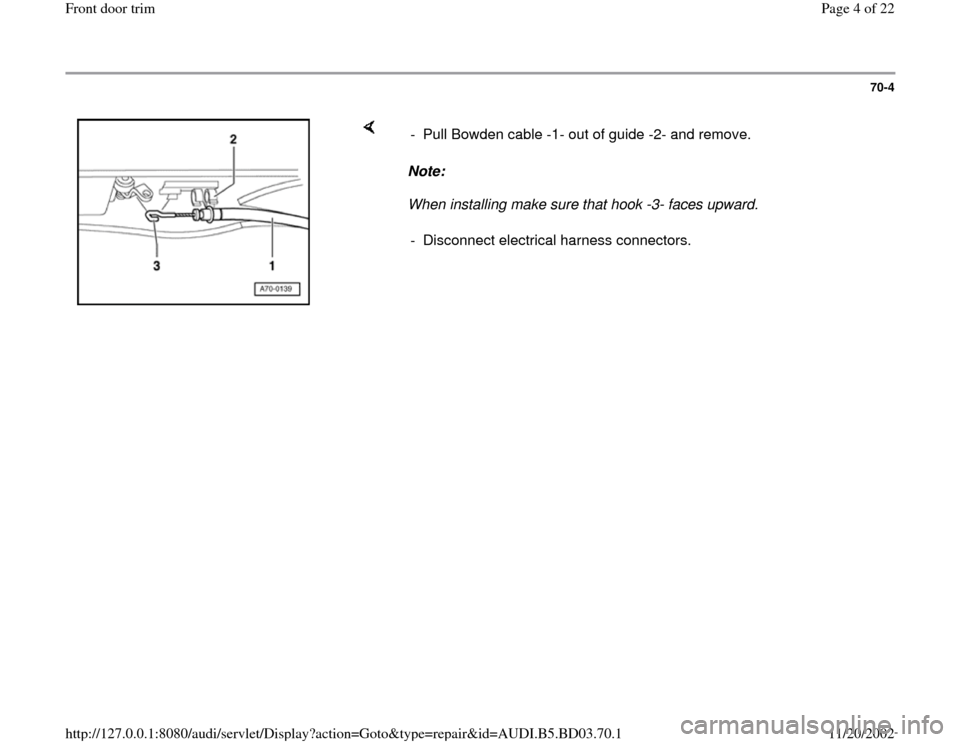 Front door trim

Page 4 of 22

70-4

2

3

1

A70-0139

- Pull Bowden cable -1- out of guide -2- and remove.

Note:

When installing make sure that hook -3- faces upward.

- Disconnect electrical harness connectors.

http://127.0.0.1:8080/audi/servlet/Display?action=Goto&type=repair&id=AUDI.B5.BD03.70.1

11/20/2002

carmanualsonline.info